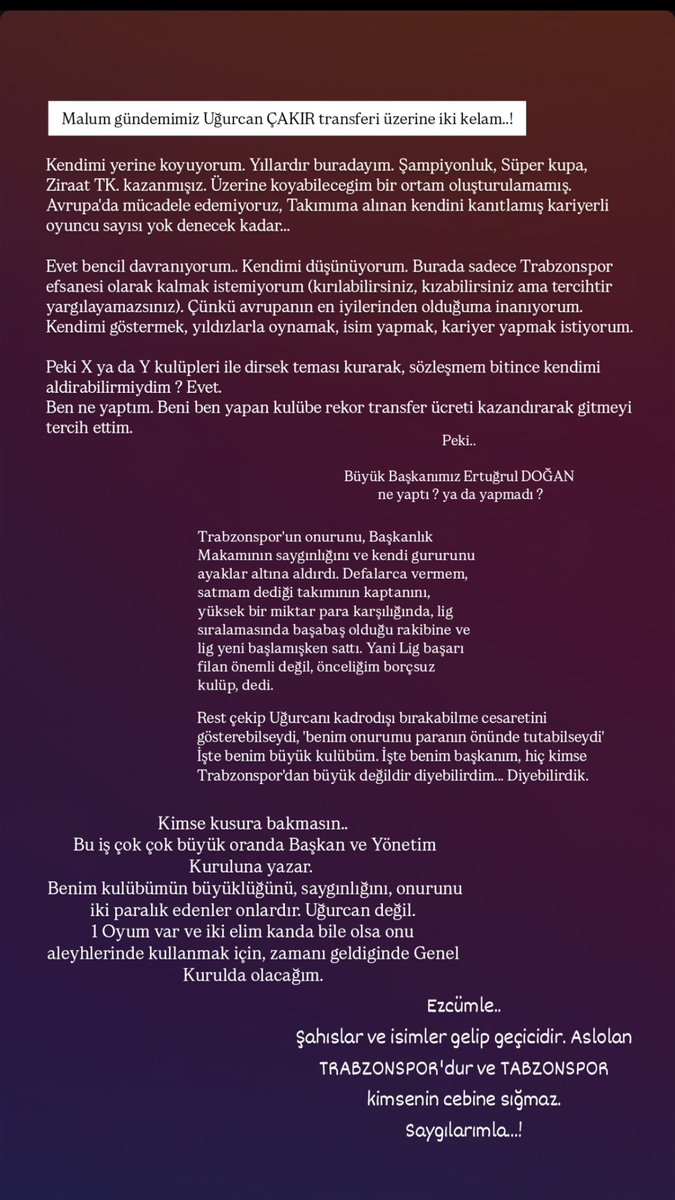 Malum gündemimiz Uğurcan ÇAKIR transferi üzerine iki kelam..!

Kendimi yerine koyuyorum. Yıllardır buradayım. Şampiyonluk, Süper kupa, Ziraat TK. kazanmışız. Üzerine koyabilecegim bir ortam oluşturulamamış. Avrupa'da mücadele edemiyoruz, Takımıma alınan kendini kanıtlamış kariyerli oyuncu sayısı yok denecek kadar...

Evet bencil davranıyorum.. Kendimi düşünüyorum. Burada sadece Trabzonspor efsanesi olarak kalmak istemiyorum (kırılabilirsiniz, kızabilirsiniz ama tercihtir yargılayamazsınız). Çünkü avrupanın en iyilerinden olduğuma inanıyorum. Kendimi göstermek, yıldızlarla oynamak, isim yapmak, kariyer yapmak istiyorum.

Peki X ya da Y kulüpleri ile dirsek teması kurarak, sözleşmem bitince kendimi aldirabilirmiydim ? Evet.
Ben ne yaptım. Beni ben yapan kulübe rekor transfer ücreti kazandırarak gitmeyi tercih ettim.

Peki..

Büyük Başkanımız Ertuğrul DOĞAN ne yaptı ? ya da yapmadı ?

Trabzonspor'un onurunu, Başkanlık Makamının saygınlığını ve kendi gururunu ayaklar altına aldırdı. Defalarca vermem, satmam dediği takımının kaptanını, yüksek bir miktar para karşılığında, lig sıralamasında başabaş olduğu rakibine ve lig yeni başlamışken sattı. Yani Lig başarı filan önemli değil, önceliğim borçsuz kulüp, dedi.

Rest çekip Uğurcanı kadrodışı bırakabilme cesaretini gösterebilseydi, 'benim onurumu paranın önünde tutabilseydi' İşte benim büyük kulübüm. İşte benim başkanım, hiç kimse Trabzonspor'dan büyük değildir diyebilirdim... Diyebilirdik.

Kimse kusura bakmasın..
Bu iş çok çok büyük oranda Başkan ve Yönetim Kuruluna yazar.
Benim kulübümün büyüklüğünü, saygınlığını, onurunu iki paralık edenler onlardır. Uğurcan değil.
1 Oyum var ve iki elim kanda bile olsa onu aleyhlerinde kullanmak için, zamanı geldiginde Genel Kurulda olacağım.

Ezcümle..
Şahıslar ve isimler gelip geçicidir. Aslolan TRABZONSPOR'dur ve TABZONSPOR kimsenin cebine sığmaz.
Saygılarımla...!